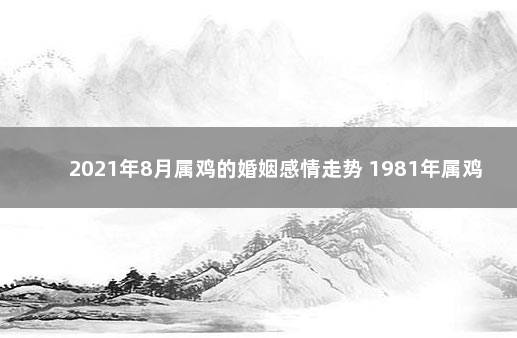 2021年8月属鸡的婚姻感情走势 1981年属鸡